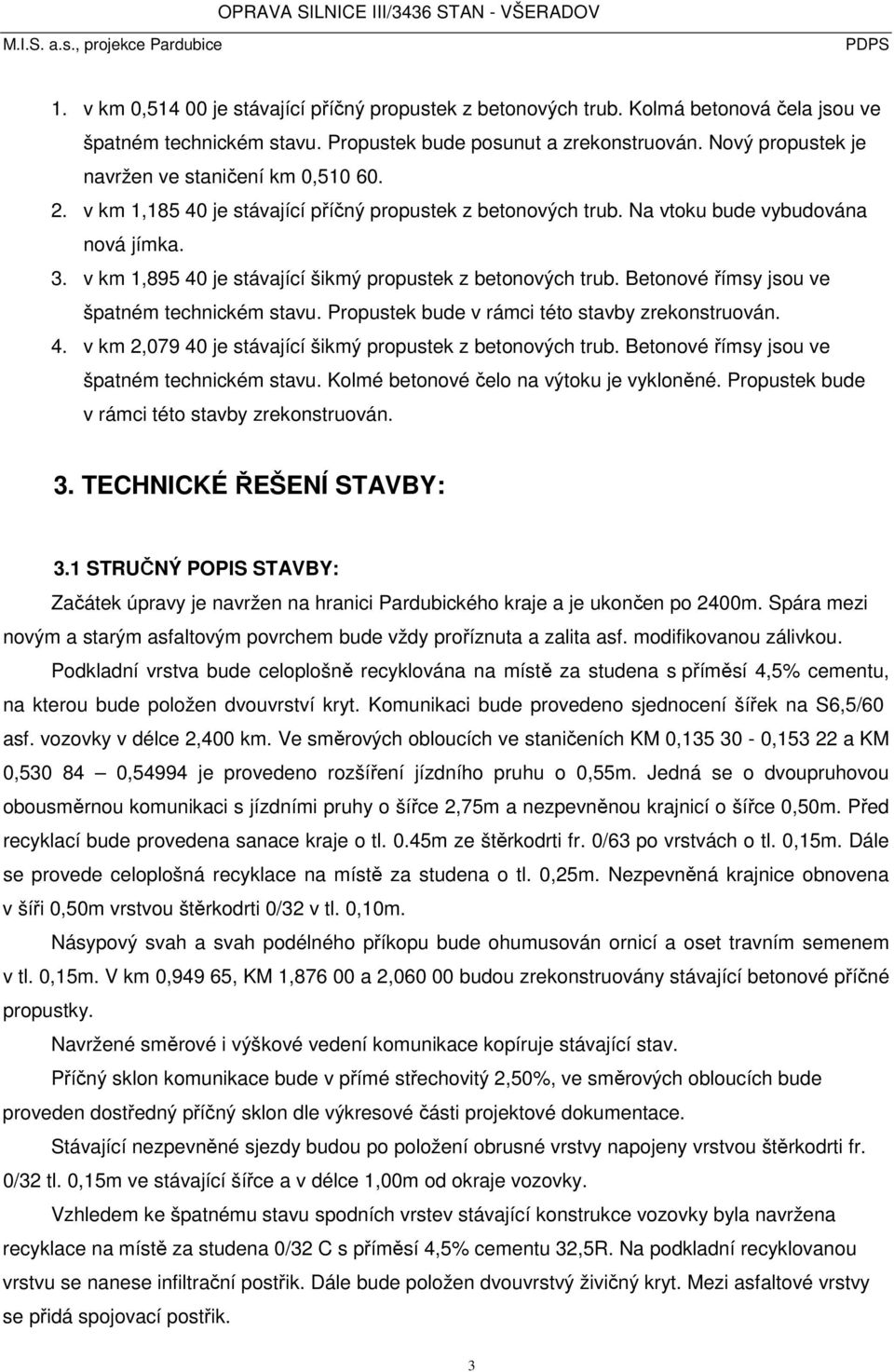 OPRAVA SILNICE III/3436 STAN - VŠERADOV

M.I.S. a.s., projekce Pardubice

PDPS

1. v km 0,514 00 je stávající příčný propustek z betonových trub. Kolmá betonová čela jsou ve špatném technickém stavu. Propustek bude posunut a zrekonstruován. Nový propustek je navržen ve staničení km 0,510 60.
2. v km 1,185 40 je stávající příčný propustek z betonových trub. Na vtoku bude vybudována nová jímka.
3. v km 1,895 40 je stávající šikmý propustek z betonových trub. Betonové římsy jsou ve špatném technickém stavu. Propustek bude v rámci této stavby zrekonstruován.
4. v km 2,079 40 je stávající šikmý propustek z betonových trub. Betonové římsy jsou ve špatném technickém stavu. Kolmé betonové čelo na výtoku je vykloněné. Propustek bude v rámci této stavby zrekonstruován.

3. TECHNICKÉ ŘEŠENÍ STAVBY:

3.1 STRUČNÝ POPIS STAVBY:

Začátek úpravy je navržen na hranici Pardubického kraje a je ukončen po 2400m. Spára mezi novým a starým asfaltovým povrchem bude vždy proříznuta a zalita asf. modifikovanou zálivkou.

Podkladní vrstva bude celoplošně recyklována na místě za studena s příměsí 4,5% cementu, na kterou bude položen dvouvrství kryt. Komunikaci bude provedeno sjednocení šířek na S6,5/60 asf. vozovky v délce 2,400 km. Ve směrových obloucích ve staničeních KM 0,135 30 - 0,153 22 a KM 0,530 84 – 0,54994 je provedeno rozšíření jízdního pruhu o 0,55m. Jedná se o dvoupruhovou obousměrnou komunikaci s jízdními pruhy o šířce 2,75m a nezpevněnou krajnicí o šířce 0,50m. Před recyklací bude provedena sanace kraje o tl. 0.45m ze štěrkodrti fr. 0/63 po vrstvách o tl. 0,15m. Dále se provede celoplošná recyklace na místě za studena o tl. 0,25m. Nezpevněná krajnice obnovena v šíři 0,50m vrstvou štěrkodrti 0/32 v tl. 0,10m.

Násypový svah a svah podélného příkopu bude ohumusován ornicí a oset travním semenem v tl. 0,15m. V km 0,949 65, KM 1,876 00 a 2,060 00 budou zrekonstruovány stávající betonové příčné propustky.

Navržené směrové i výškové vedení komunikace kopíruje stávající stav.

Příčný sklon komunikace bude v přímé střechovitý 2,50%, ve směrových obloucích bude proveden dostředný příčný sklon dle výkresové části projektové dokumentace.

Stávající nezpevněné sjezdy budou po položení obrusné vrstvy napojeny vrstvou štěrkodrti fr. 0/32 tl. 0,15m ve stávající šířce a v délce 1,00m od okraje vozovky.

Vzhledem ke špatnému stavu spodních vrstev stávající konstrukce vozovky byla navržena recyklace na místě za studena 0/32 C s příměsí 4,5% cementu 32,5R. Na podkladní recyklovanou vrstvu se nanese infiltrační postřik. Dále bude položen dvouvrstvý živičný kryt. Mezi asfaltové vrstvy se přidá spojovací postřik.

3